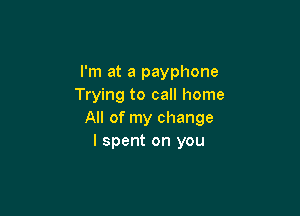 I'm at a payphone
Trying to call home
All of my change
I spent on you